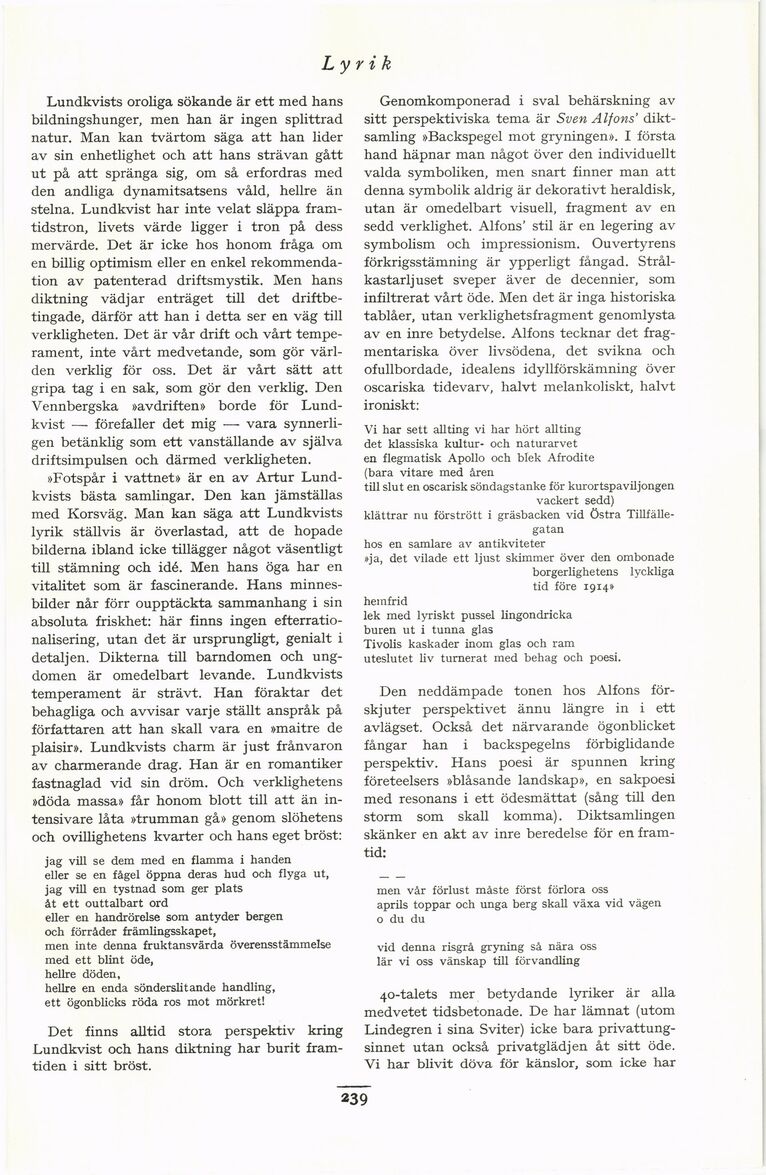 Lyrik

Lundkvists oroliga sökande är ett med hans bildningshunger, men han är ingen splittrad natur. Man kan tvärtom säga att han lider av sin enhetlighet och att hans strävan gått ut på att spränga sig, om så erfordras med den andliga dynamitsatsens våld, hellre än stelna. Lundkvist har inte velat släppa framtidstron, livets värde ligger i tron på dess mervärde. Det är icke hos honom fråga om en billig optimism eller en enkel rekommendation av patenterad driftsmystik. Men hans diktning vädjar enträget till det driftbetingade, därför att han i detta ser en väg till verkligheten. Det är vår drift och vårt temperament, inte vårt medvetande, som gör världen verklig för oss. Det är vårt sätt att gripa tag i en sak, som gör den verklig. Den Vennbergska »avdriften» borde för Lundkvist — förefaller det mig — vara synnerligen betänklig som ett vanställande av själva driftsimpulsen och därmed verkligheten.

»Fotspår i vattnet» är en av Artur Lundkvists bästa samlingar. Den kan jämställas med Korsväg. Man kan säga att Lundkvists lyrik ställvis är överlastad, att de hopade bilderna ibland icke tillägger något väsentligt till stämning och idé. Men hans öga har en vitalitet som är fascinerande. Hans minnesbilder når förr oupptäckta sammanhang i sin absoluta friskhet: här finns ingen efterrationalisering, utan det är ursprungligt, genialt i detaljen. Dikterna till barndomen och ungdomen är omedelbart levande. Lundkvists temperament är strävt. Han föraktar det behagliga och avvisar varje ställt anspråk på författaren att han skall vara en »maitre de plaisir». Lundkvists charm är just frånvaron av charmerande drag. Han är en romantiker fastnaglad vid sin dröm. Och verklighetens »döda massa» får honom blott till att än intensivare låta »trumman gå» genom slöhetens och ovillighetens kvarter och hans eget bröst:

jag vill se dem med en flamma i handen
eller se en fågel öppna deras hud och flyga ut,
jag vill en tystnad som ger plats
åt ett outtalbart ord
eller en handrörelse som antyder bergen
och förråder främlingsskapet,
men inte denna fruktansvärda överensstämmelse
med ett blint öde,
hellre döden,
hellre en enda sönderslitande handling,
ett ögonblicks röda ros mot mörkret!

Det finns alltid stora perspektiv kring Lundkvist och hans diktning har burit framtiden i sitt bröst.

Genomkomponerad i sval behärskning av sitt perspektiviska tema är Sven Alfons' diktsamling »Backspegel mot gryningen». I första hand häpnar man något över den individuellt valda symboliken, men snart finner man att denna symbolik aldrig är dekorativt heraldisk, utan är omedelbart visuell, fragment av en sedd verklighet. Alfons' stil är en legering av symbolism och impressionism. Ouvertyrens förkrigsstämning är ypperligt fångad. Strålkastarljuset sveper äver de decennier, som infiltrerat vårt öde. Men det är inga historiska tablåer, utan verklighetsfragment genomlysta av en inre betydelse. Alfons tecknar det fragmentariska över livsödena, det svikna och ofullbordade, idealens idyllförskämning över oscariska tidevarv, halvt melankoliskt, halvt ironiskt:

Vi har sett allting vi har hört allting
det klassiska kultur- och naturarvet
en flegmatisk Apollo och blek Afrodite
(bara vitare med åren
till slut en oscarisk söndagstanke för kurortspaviljongen
vackert sedd)
klättrar nu förstrött i gräsbacken vid Östra Tillfällegatan
hos en samlare av antikviteter
»ja, det vilade ett ljust skimmer över den ombonade
borgerlighetens lyckliga
tid före 1914»
hemfrid
lek med lyriskt pussel lingondricka
buren ut i tunna glas
Tivolis kaskader inom glas och ram
uteslutet liv turnerat med behag och poesi.

Den neddämpade tonen hos Alfons förskjuter perspektivet ännu längre in i ett avlägset. Också det närvarande ögonblicket fångar han i backspegelns förbiglidande perspektiv. Hans poesi är spunnen kring företeelsers »blåsande landskap», en sakpoesi med resonans i ett ödesmättat (sång till den storm som skall komma). Diktsamlingen skänker en akt av inre beredelse för en framtid:

— —
men vår förlust måste först förlora oss
aprils toppar och unga berg skall växa vid vägen
o du du

vid denna risgrå gryning så nära oss
lär vi oss vänskap till förvandling

40-talets mer betydande lyriker är alla medvetet tidsbetonade. De har lämnat (utom Lindegren i sina Sviter) icke bara privattungsinnet utan också privatglädjen åt sitt öde. Vi har blivit döva för känslor, som icke har

239